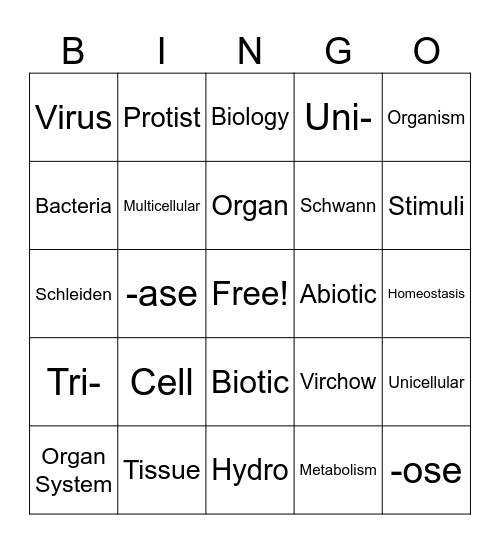 | B | I | N | G | O |
|---|---|---|---|---|
| Virus | Protist | Biology | Uni- | Organism |
| Bacteria | Multicellular | Organ | Schwann | Stimuli |
| Schleiden | -ase | Free! | Abiotic | Homeostasis |
| Tri- | Cell | Biotic | Virchow | Unicellular |
| Organ System | Tissue | Hydro | Metabolism | -ose |